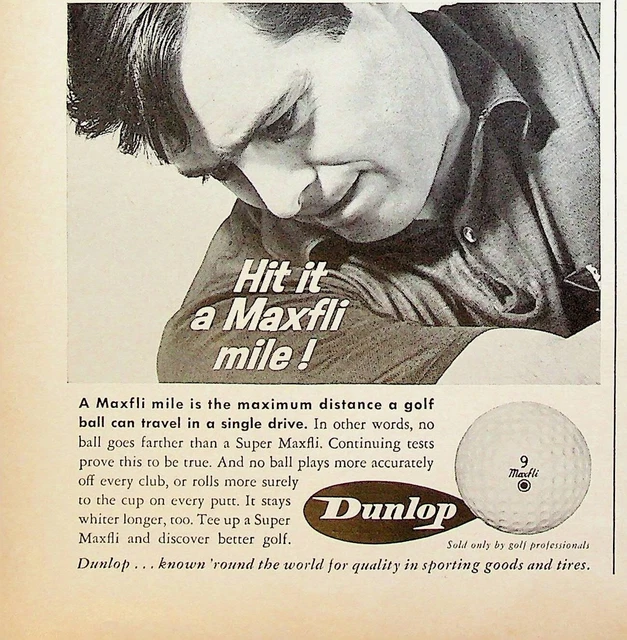 Hit it a Maxfli mile!

A Maxfli mile is the maximum distance a golf ball can travel in a single drive. In other words, no ball goes farther than a Super Maxfli. Continuing tests prove this to be true. And no ball plays more accurately off every club, or rolls more surely to the cup on every putt. It stays whiter longer, too. Tee up a Super Maxfli and discover better golf.

9
Maxfli

Dunlop

Sold only by golf professionals

Dunlop . . . known 'round the world for quality in sporting goods and tires.